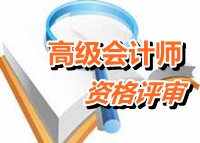 高级会计师
资格评审